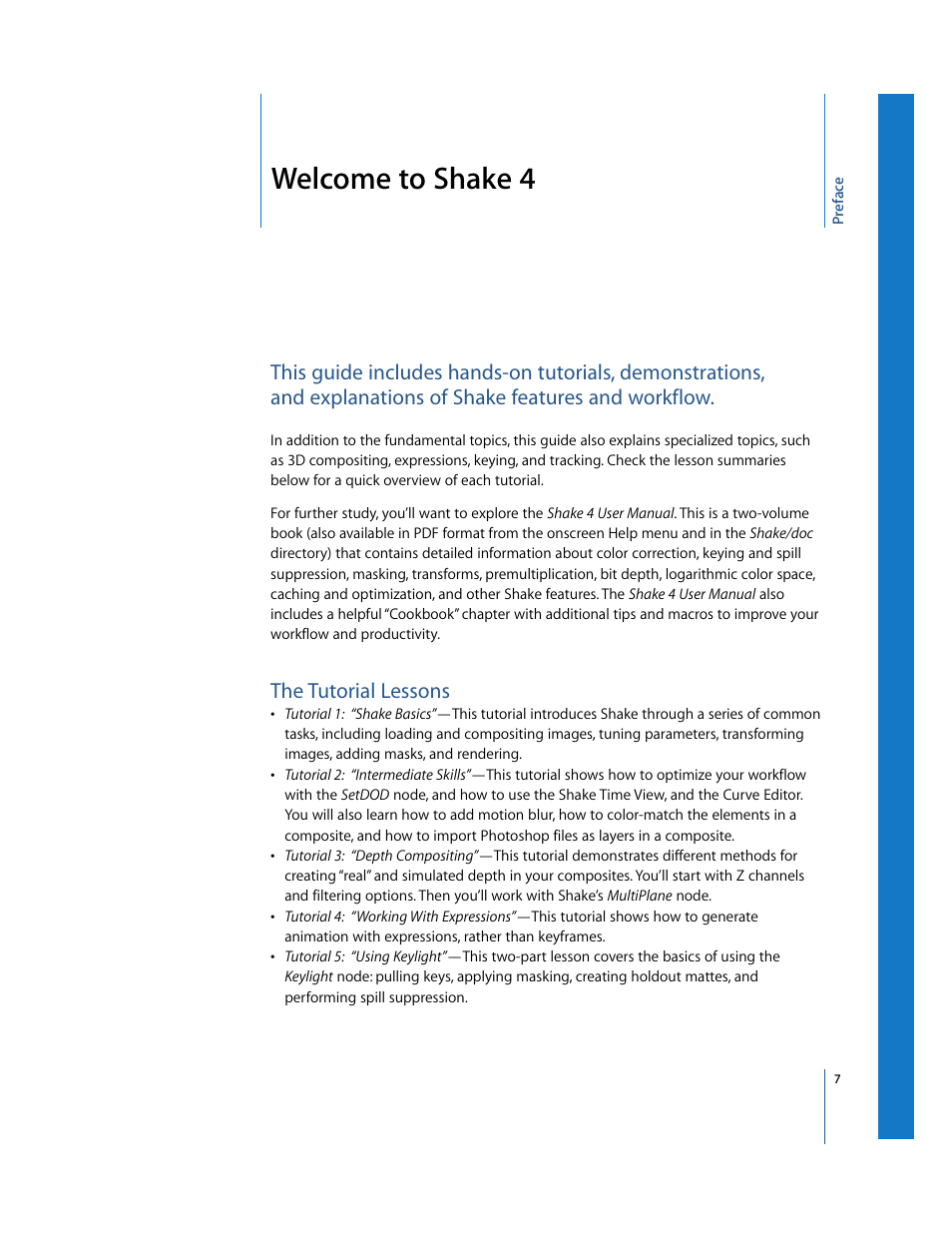 Welcome to Shake 4

Preface

This guide includes hands-on tutorials, demonstrations, and explanations of Shake features and workflow.

In addition to the fundamental topics, this guide also explains specialized topics, such as 3D compositing, expressions, keying, and tracking. Check the lesson summaries below for a quick overview of each tutorial.

For further study, you'll want to explore the Shake 4 User Manual. This is a two-volume book (also available in PDF format from the onscreen Help menu and in the Shake/doc directory) that contains detailed information about color correction, keying and spill suppression, masking, transforms, premultiplication, bit depth, logarithmic color space, caching and optimization, and other Shake features. The Shake 4 User Manual also includes a helpful "Cookbook" chapter with additional tips and macros to improve your workflow and productivity.

The Tutorial Lessons

• Tutorial 1: "Shake Basics"—This tutorial introduces Shake through a series of common tasks, including loading and compositing images, tuning parameters, transforming images, adding masks, and rendering.
• Tutorial 2: "Intermediate Skills"—This tutorial shows how to optimize your workflow with the SetDOD node, and how to use the Shake Time View, and the Curve Editor. You will also learn how to add motion blur, how to color-match the elements in a composite, and how to import Photoshop files as layers in a composite.
• Tutorial 3: "Depth Compositing"—This tutorial demonstrates different methods for creating "real" and simulated depth in your composites. You'll start with Z channels and filtering options. Then you'll work with Shake's MultiPlane node.
• Tutorial 4: "Working With Expressions"—This tutorial shows how to generate animation with expressions, rather than keyframes.
• Tutorial 5: "Using Keylight"—This two-part lesson covers the basics of using the Keylight node: pulling keys, applying masking, creating holdout mattes, and performing spill suppression.

7